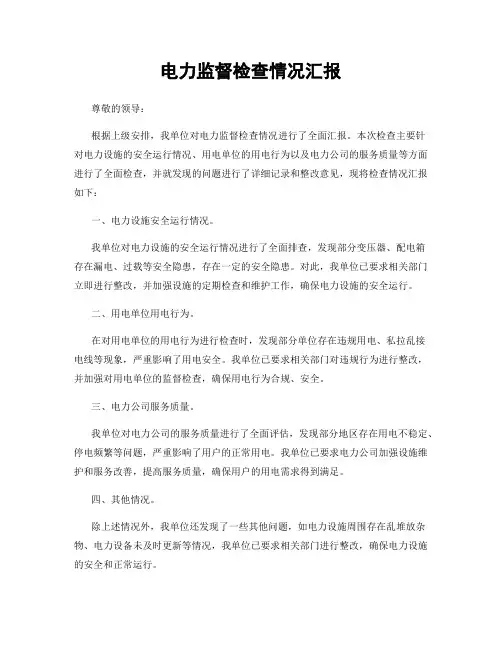 电力监督检查情况汇报

尊敬的领导：

根据上级安排，我单位对电力监督检查情况进行了全面汇报。本次检查主要针对电力设施的安全运行情况、用电单位的用电行为以及电力公司的服务质量等方面进行了全面检查，并就发现的问题进行了详细记录和整改意见，现将检查情况汇报如下：

一、电力设施安全运行情况。

我单位对电力设施的安全运行情况进行了全面排查，发现部分变压器、配电箱存在漏电、过载等安全隐患，存在一定的安全隐患。对此，我单位已要求相关部门立即进行整改，并加强设施的定期检查和维护工作，确保电力设施的安全运行。

二、用电单位用电行为。

在对用电单位的用电行为进行检查时，发现部分单位存在违规用电、私拉乱接电线等现象，严重影响了用电安全。我单位已要求相关部门对违规行为进行整改，并加强对用电单位的监督检查，确保用电行为合规、安全。

三、电力公司服务质量。

我单位对电力公司的服务质量进行了全面评估，发现部分地区存在用电不稳定、停电频繁等问题，严重影响了用户的正常用电。我单位已要求电力公司加强设施维护和服务改善，提高服务质量，确保用户的用电需求得到满足。

四、其他情况。

除上述情况外，我单位还发现了一些其他问题，如电力设施周围存在乱堆放杂物、电力设备未及时更新等情况，我单位已要求相关部门进行整改，确保电力设施的安全和正常运行。